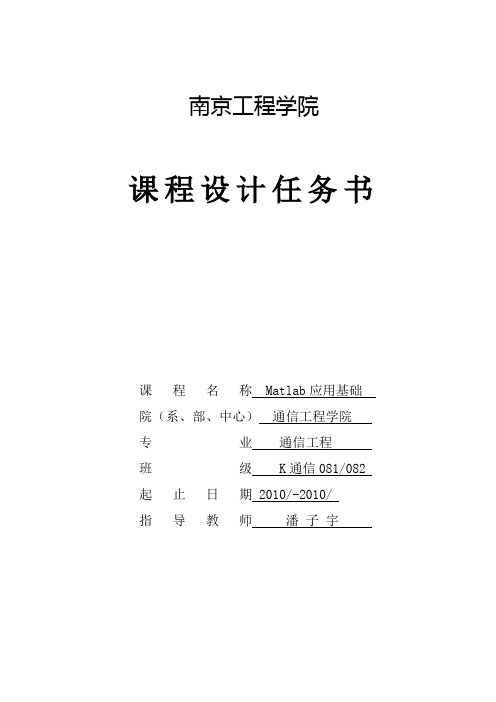 南京工程学院

课程设计任务书

课　程　名　称　Matlab 应用基础
院（系、部、中心）　通信工程学院
专　　　　　业　通信工程
班　　　　　级　K 通信 081/082
起　止　日　期　2010/-2010/
指　导　教　师　潘 子 宇